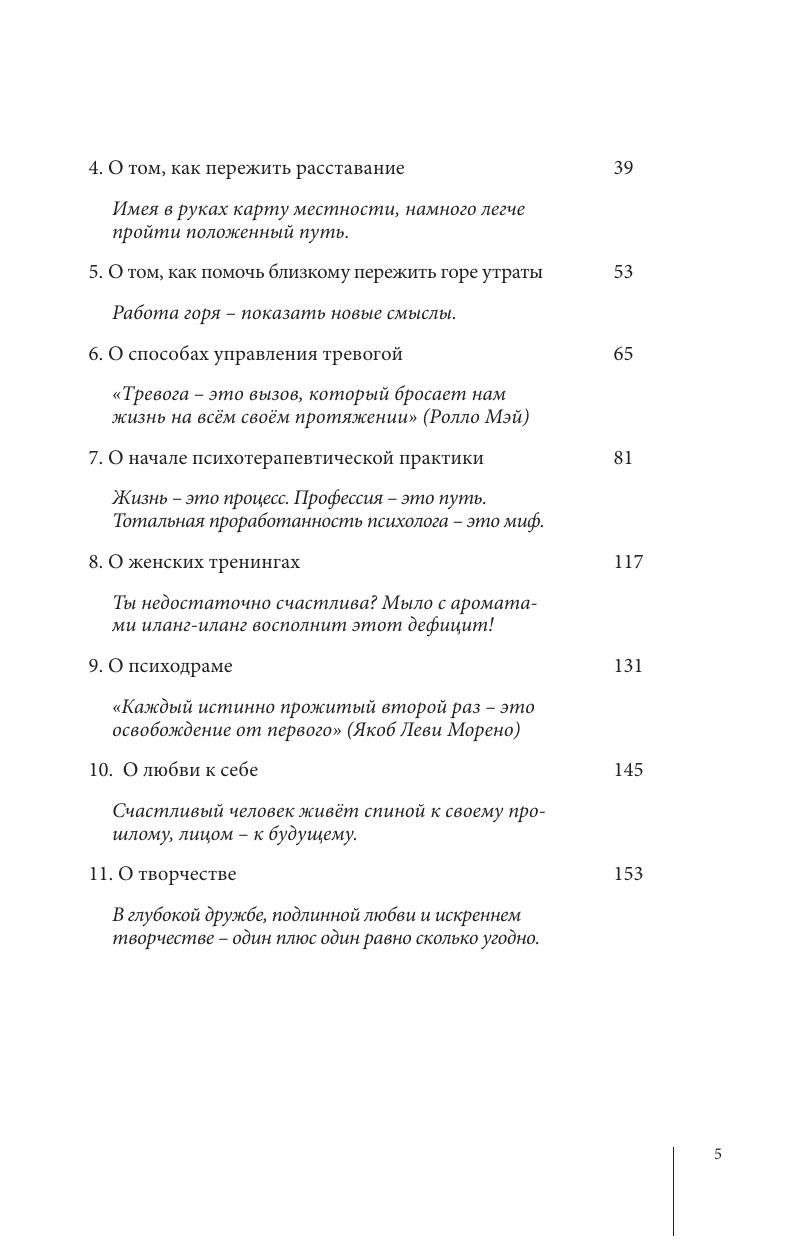 4. О том, как пережить расставание 39

Имея в руках карту местности, намного легче пройти положенный путь.

5. О том, как помочь близкому пережить горе утраты 53

Работа горя – показать новые смыслы.

6. О способах управления тревогой 65

«Тревога – это вызов, который бросает нам жизнь на всём своём протяжении» (Ролло Мэй)

7. О начале психотерапевтической практики 81

Жизнь – это процесс. Профессия – это путь. Тотальная проработанность психолога – это миф.

8. О женских тренингах 117

Ты недостаточно счастлива? Мыло с ароматами иланг-иланг восполнит этот дефицит!

9. О психодраме 131

«Каждый истинно прожитый второй раз – это освобождение от первого» (Якоб Леви Морено)

10. О любви к себе 145

Счастливый человек живёт спиной к своему прошлому, лицом – к будущему.

11. О творчестве 153

В глубокой дружбе, подлинной любви и искреннем творчестве – один плюс один равно сколько угодно.

5